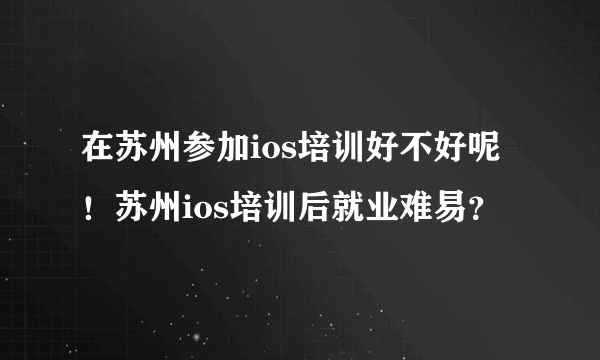 在苏州参加ios培训好不好呢！苏州ios培训后就业难易？